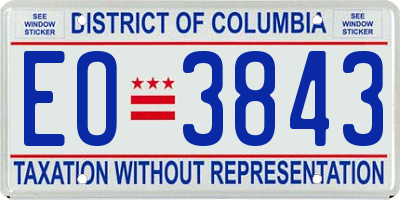 SEE WINDOW STICKER

DISTRICT OF COLUMBIA

SEE WINDOW STICKER

EO 3843

TAXATION WITHOUT REPRESENTATION